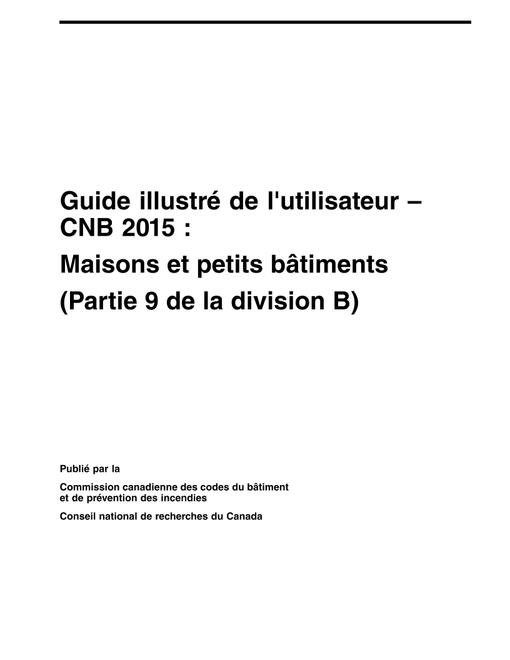 Guide illustré de l'utilisateur – CNB 2015 :

Maisons et petits bâtiments

(Partie 9 de la division B)

Publié par la

Commission canadienne des codes du bâtiment et de prévention des incendies

Conseil national de recherches du Canada